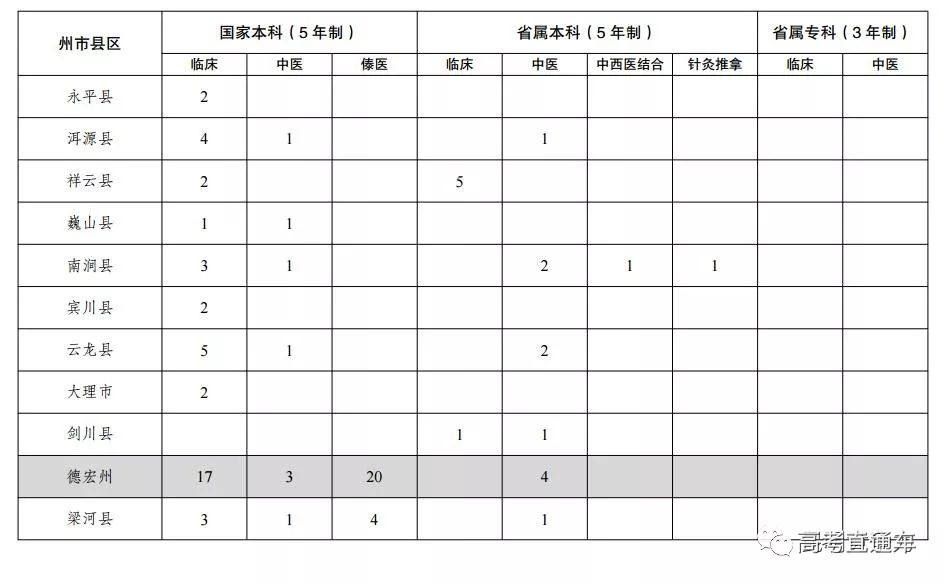 | 州市县区 | 国家本科（5年制） | | | 省属本科（5年制） | | | | 省属专科（3年制） | |
|---|---|---|---|---|---|---|---|---|---|
| | 临床 | 中医 | 傣医 | 临床 | 中医 | 中西医结合 | 针灸推拿 | 临床 | 中医 |
| 永平县 | 2 | | | | | | | | |
| 洱源县 | 4 | 1 | | | 1 | | | | |
| 祥云县 | 2 | | | 5 | | | | | |
| 巍山县 | 1 | 1 | | | | | | | |
| 南涧县 | 3 | 1 | | | 2 | 1 | 1 | | |
| 宾川县 | 2 | | | | | | | | |
| 云龙县 | 5 | 1 | | | 2 | | | | |
| 大理市 | 2 | | | | | | | | |
| 剑川县 | | | | 1 | 1 | | | | |
| 德宏州 | 17 | 3 | 20 | | 4 | | | | |
| 梁河县 | 3 | 1 | 4 | | 1 | | | | |

高考直通车